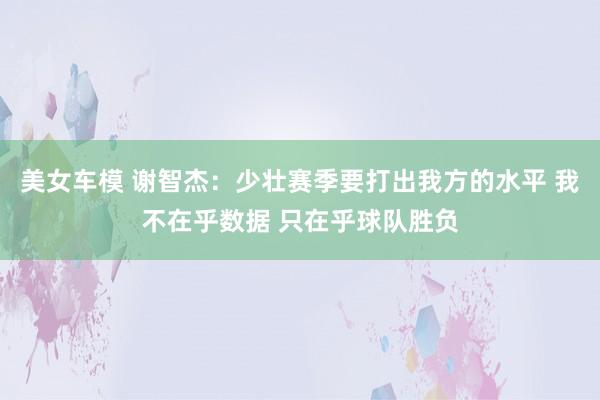 美女车模 谢智杰：少壮赛季要打出我方的水平 我不在乎数据 只在乎球队胜负